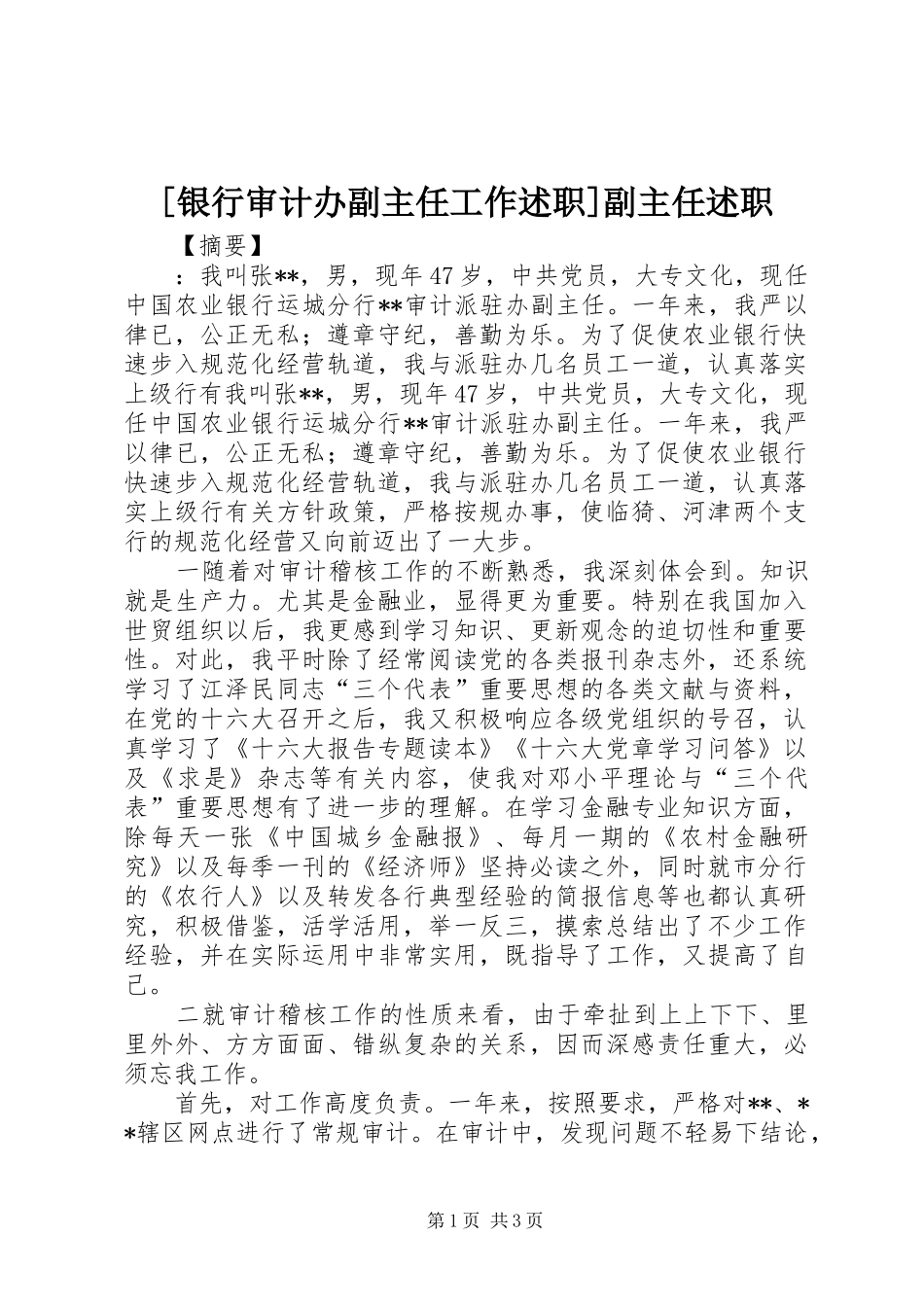 [银行审计办副主任工作述职]副主任述职

【摘要】

：我叫张**，男，现年47岁，中共党员，大专文化，现任中国农业银行运城分行**审计派驻办副主任。一年来，我严以律已，公正无私；遵章守纪，善勤为乐。为了促使农业银行快速步入规范化经营轨道，我与派驻办几名员工一道，认真落实上级行有我叫张**，男，现年47岁，中共党员，大专文化，现任中国农业银行运城分行**审计派驻办副主任。一年来，我严以律已，公正无私；遵章守纪，善勤为乐。为了促使农业银行快速步入规范化经营轨道，我与派驻办几名员工一道，认真落实上级行有关方针政策，严格按规办事，使临猗、河津两个支行的规范化经营又向前迈出了一大步。

一随着对审计稽核工作的不断熟悉，我深刻体会到。知识就是生产力。尤其是金融业，显得更为重要。特别在我国加入世贸组织以后，我更感到学习知识、更新观念的迫切性和重要性。对此，我平时除了经常阅读党的各类报刊杂志外，还系统学习了江泽民同志“三个代表”重要思想的各类文献与资料，在党的十六大召开之后，我又积极响应各级党组织的号召，认真学习了《十六大报告专题读本》《十六大党章学习问答》以及《求是》杂志等有关内容，使我对邓小平理论与“三个代表”重要思想有了进一步的理解。在学习金融专业知识方面，除每天一张《中国城乡金融报》、每月一期的《农村金融研究》以及每季一刊的《经济师》坚持必读之外，同时就市分行的《农行人》以及转发各行典型经验的简报信息等也都认真研究，积极借鉴，活学活用，举一反三，摸索总结出了不少工作经验，并在实际运用中非常实用，既指导了工作，又提高了自己。

二就审计稽核工作的性质来看，由于牵扯到上上下下、里里外外、方方面面、错纵复杂的关系，因而深感责任重大，必须忘我工作。

首先，对工作高度负责。一年来，按照要求，严格对**、**辖区网点进行了常规审计。在审计中，发现问题不轻易下结论，

第1页 共3页